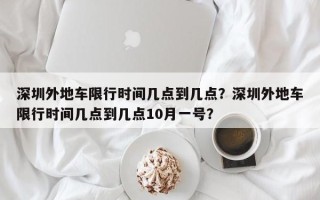 深圳外地车限行时间几点到几点？深圳外地车限行时间几点到几点10月一号？